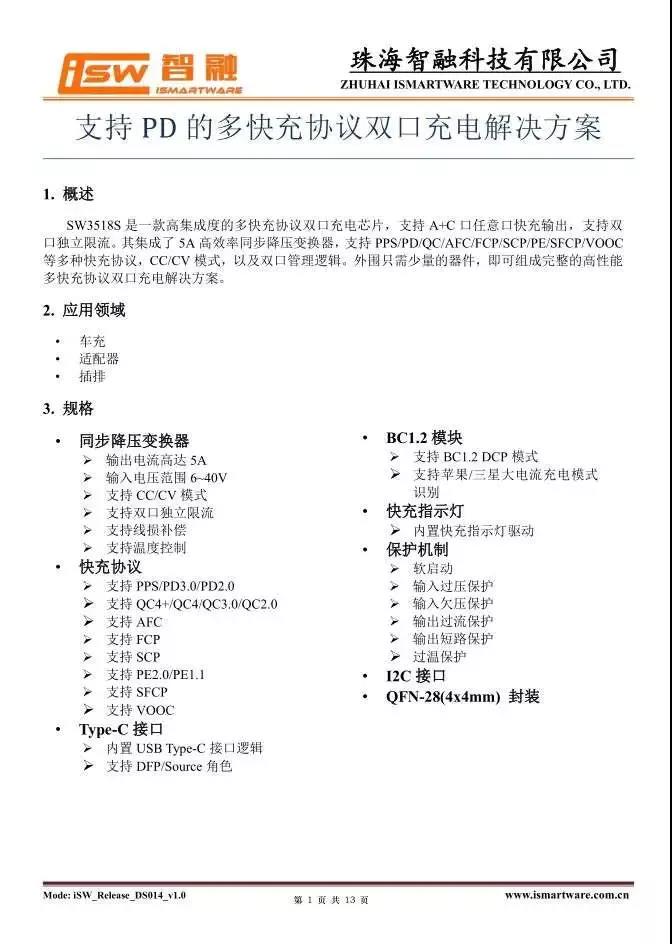 iSW 智融
ISMARTWARE

珠海智融科技有限公司
ZHUHAI ISMARTWARE TECHNOLOGY CO., LTD.

支持 PD 的多快充协议双口充电解决方案

1. 概述

SW3518S 是一款高集成度的多快充协议双口充电芯片，支持 A+C 口任意口快充输出，支持双口独立限流。其集成了 5A 高效率同步降压变换器，支持 PPS/PD/QC/AFC/FCP/SCP/PE/SFCP/VOOC 等多种快充协议，CC/CV 模式，以及双口管理逻辑。外围只需少量的器件，即可组成完整的高性能多快充协议双口充电解决方案。

2. 应用领域

• 车充
• 适配器
• 插排

3. 规格

• 同步降压变换器
➢ 输出电流高达 5A
➢ 输入电压范围 6~40V
➢ 支持 CC/CV 模式
➢ 支持双口独立限流
➢ 支持线损补偿
➢ 支持温度控制
• 快充协议
➢ 支持 PPS/PD3.0/PD2.0
➢ 支持 QC4+/QC4/QC3.0/QC2.0
➢ 支持 AFC
➢ 支持 FCP
➢ 支持 SCP
➢ 支持 PE2.0/PE1.1
➢ 支持 SFCP
➢ 支持 VOOC
• Type-C 接口
➢ 内置 USB Type-C 接口逻辑
➢ 支持 DFP/Source 角色

• BC1.2 模块
➢ 支持 BC1.2 DCP 模式
➢ 支持苹果/三星大电流充电模式识别
• 快充指示灯
➢ 内置快充指示灯驱动
• 保护机制
➢ 软启动
➢ 输入过压保护
➢ 输入欠压保护
➢ 输出过流保护
➢ 输出短路保护
➢ 过温保护
• I2C 接口
• QFN-28(4x4mm) 封装

Mode: iSW_Release_DS014_v1.0
第 1 页 共 13 页
www.ismartware.com.cn